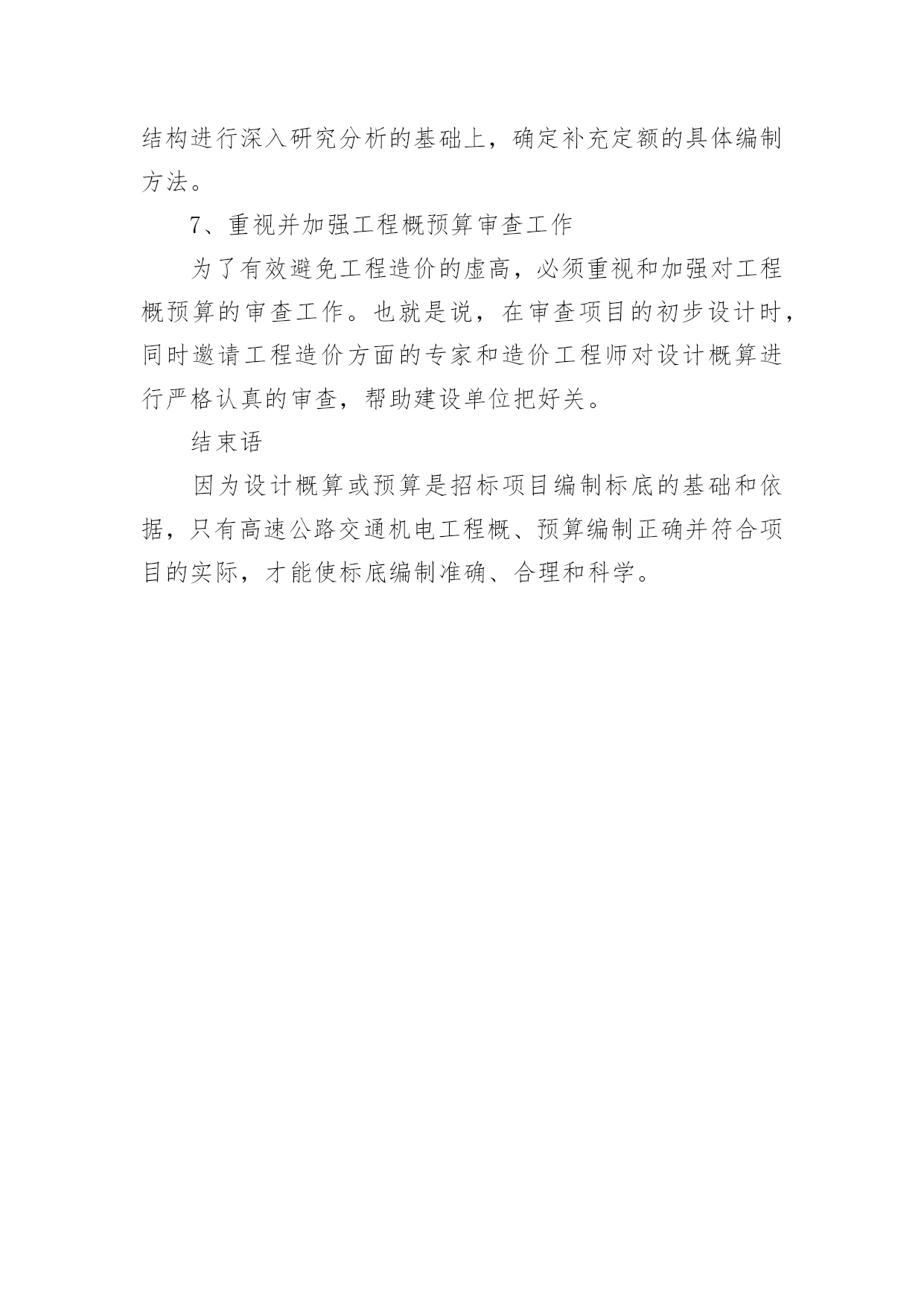 结构进行深入研究分析的基础上，确定补充定额的具体编制方法。

7、重视并加强工程概预算审查工作

为了有效避免工程造价的虚高，必须重视和加强对工程概预算的审查工作。也就是说，在审查项目的初步设计时，同时邀请工程造价方面的专家和造价工程师对设计概算进行严格认真的审查，帮助建设单位把好关。

结束语

因为设计概算或预算是招标项目编制标底的基础和依据，只有高速公路交通机电工程概、预算编制正确并符合项目的实际，才能使标底编制准确、合理和科学。